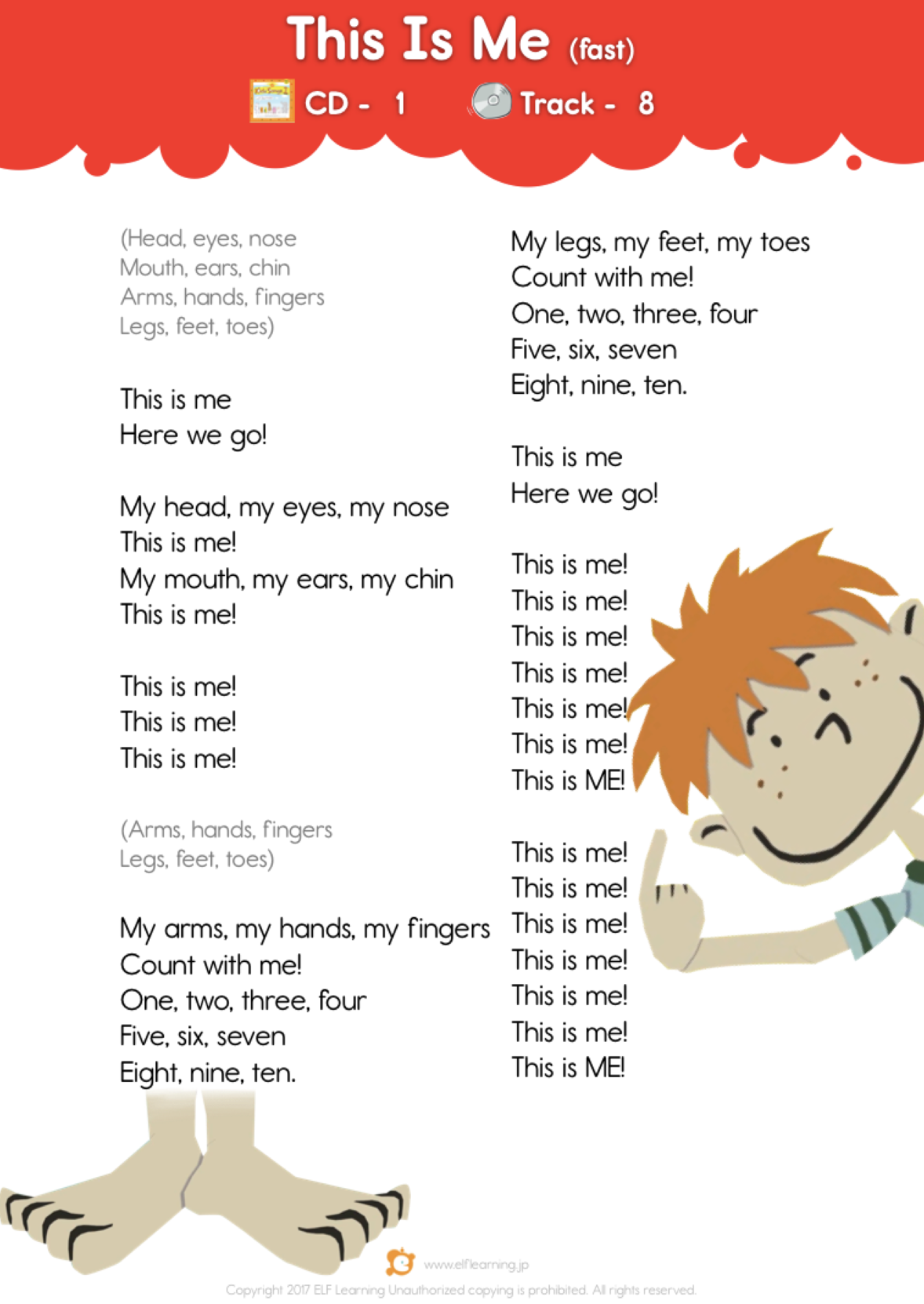 This Is Me (fast)

CD - 1 Track - 8

(Head, eyes, nose
Mouth, ears, chin
Arms, hands, fingers
Legs, feet, toes)

This is me
Here we go!

My head, my eyes, my nose
This is me!
My mouth, my ears, my chin
This is me!

This is me!
This is me!
This is me!

(Arms, hands, fingers
Legs, feet, toes)

My arms, my hands, my fingers
Count with me!
One, two, three, four
Five, six, seven
Eight, nine, ten.

My legs, my feet, my toes
Count with me!
One, two, three, four
Five, six, seven
Eight, nine, ten.

This is me
Here we go!

This is me!
This is me!
This is me!
This is me!
This is me!
This is me!
This is ME!

This is me!
This is me!
This is me!
This is me!
This is me!
This is me!
This is ME!

www.elflearning.jp
Copyright 2017 ELF Learning Unauthorized copying is prohibited. All rights reserved.